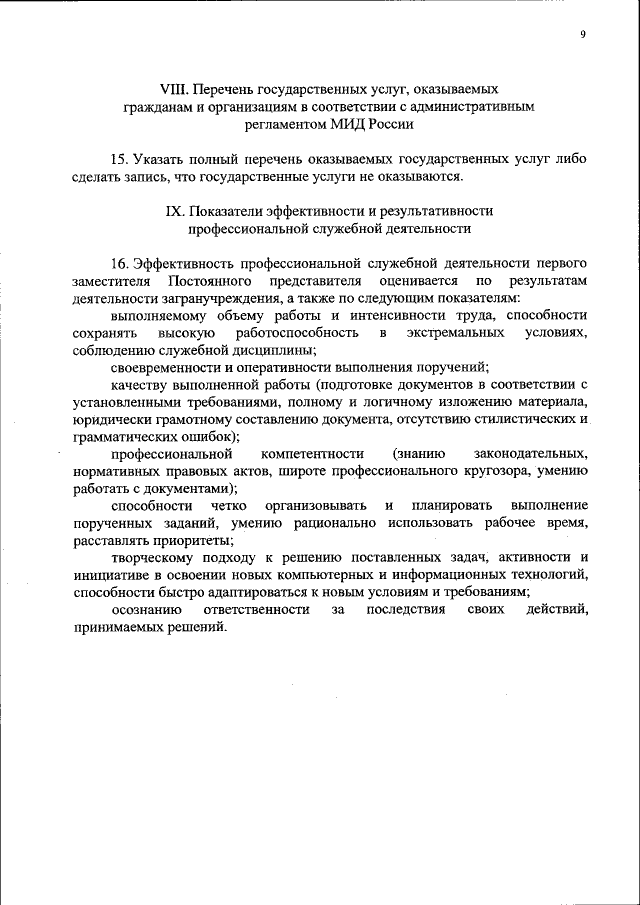 9

VIII. Перечень государственных услуг, оказываемых гражданам и организациям в соответствии с административным регламентом МИД России

15. Указать полный перечень оказываемых государственных услуг либо сделать запись, что государственные услуги не оказываются.

IX. Показатели эффективности и результативности профессиональной служебной деятельности

16. Эффективность профессиональной служебной деятельности первого заместителя Постоянного представителя оценивается по результатам деятельности загранучреждения, а также по следующим показателям:

выполняемому объему работы и интенсивности труда, способности сохранять высокую работоспособность в экстремальных условиях, соблюдению служебной дисциплины;

своевременности и оперативности выполнения поручений;

качеству выполненной работы (подготовке документов в соответствии с установленными требованиями, полному и логичному изложению материала, юридически грамотному составлению документа, отсутствию стилистических и грамматических ошибок);

профессиональной компетентности (знанию законодательных, нормативных правовых актов, широте профессионального кругозора, умению работать с документами);

способности четко организовывать и планировать выполнение порученных заданий, умению рационально использовать рабочее время, расставлять приоритеты;

творческому подходу к решению поставленных задач, активности и инициативе в освоении новых компьютерных и информационных технологий, способности быстро адаптироваться к новым условиям и требованиям;

осознанию ответственности за последствия своих действий, принимаемых решений.